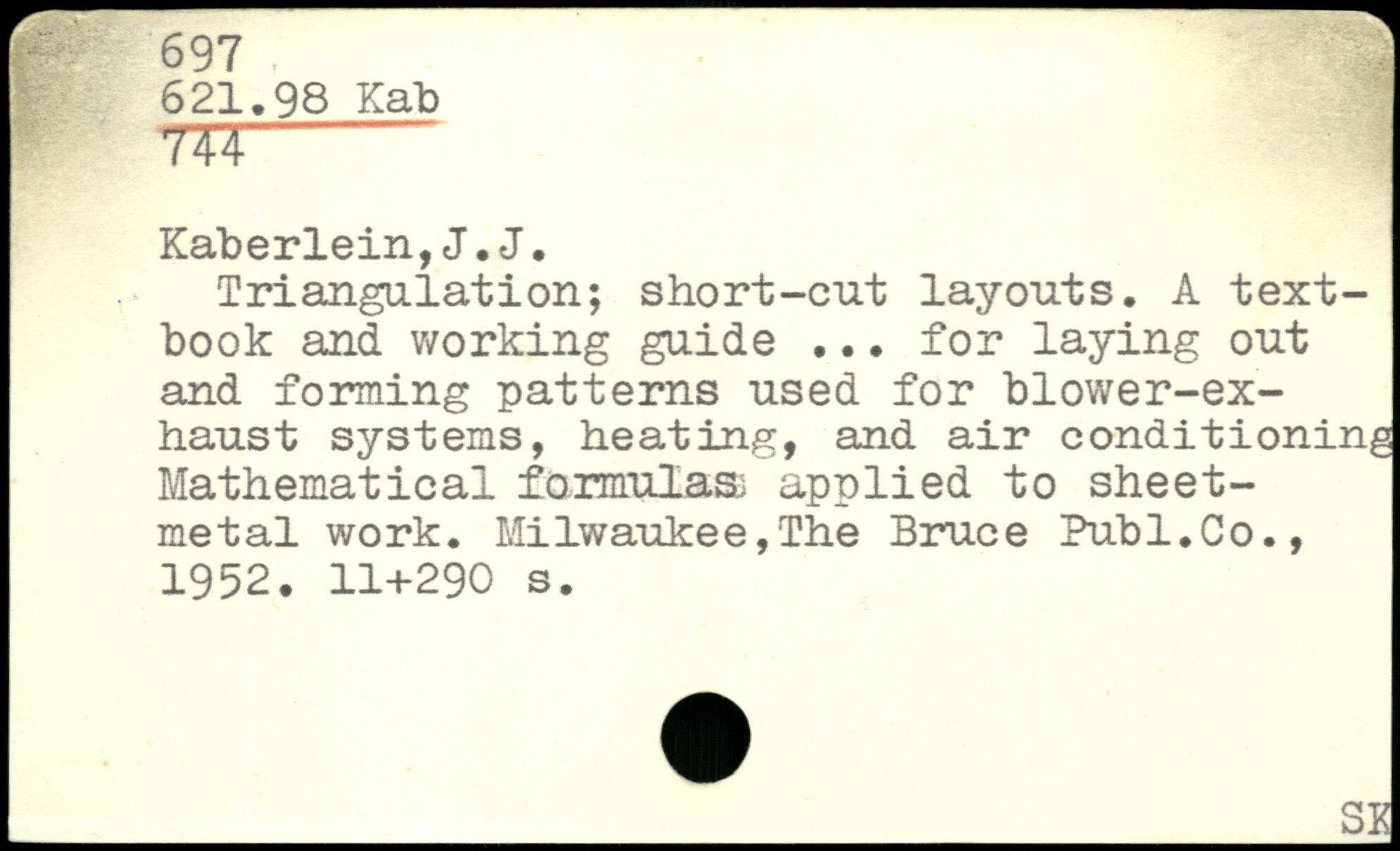 697
621.98 Kab
744

Kaberlein,J.J.

Triangulation; short-cut layouts. A textbook and working guide ... for laying out and forming patterns used for blower-exhaust systems, heating, and air conditioning Mathematical formulas applied to sheet-metal work. Milwaukee,The Bruce Publ.Co., 1952. 11+290 s.

SK